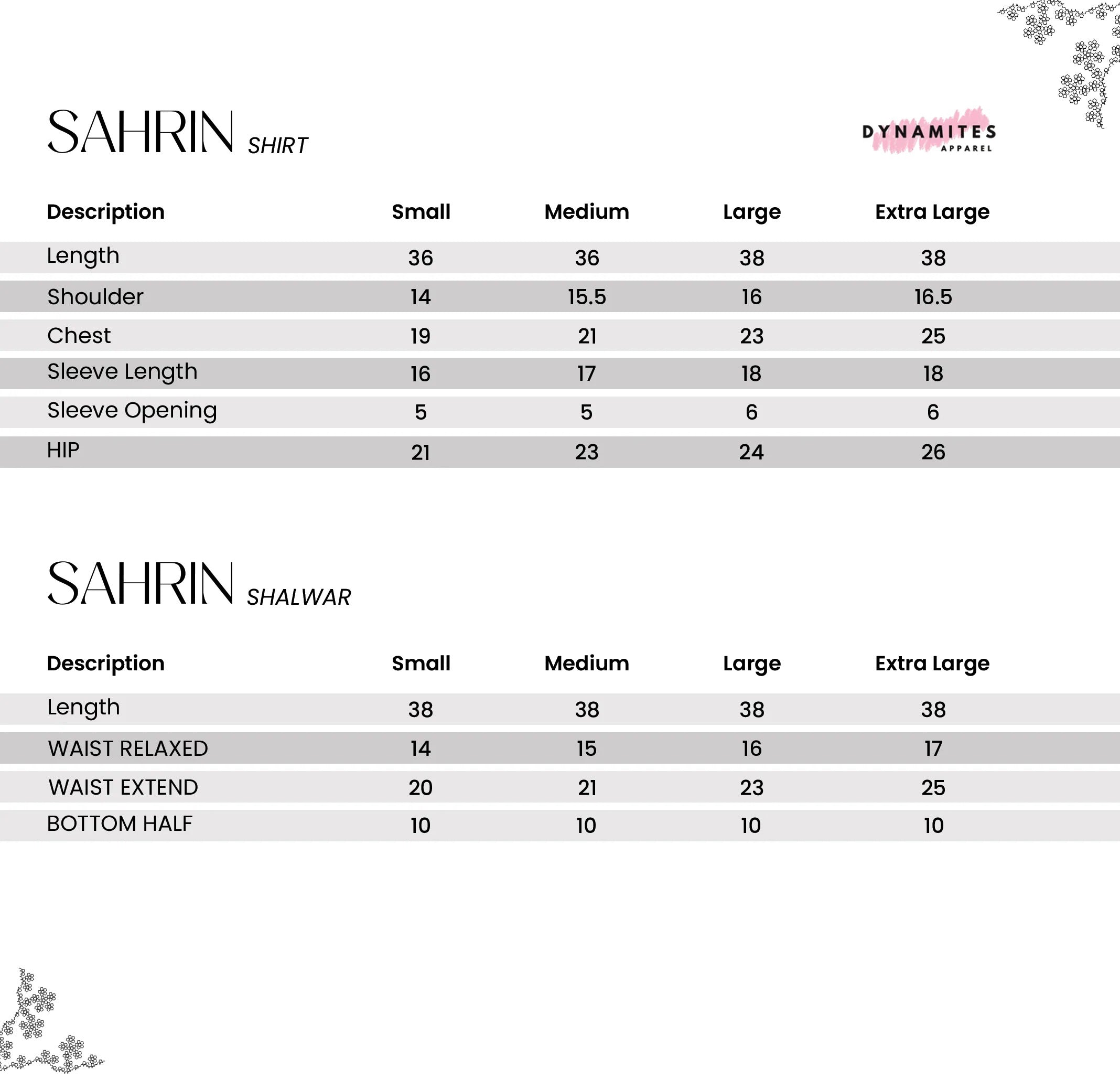 SAHRIN SHIRT

DYNAMITES APPAREL

| Description | Small | Medium | Large | Extra Large |
|---|---|---|---|---|
| Length | 36 | 36 | 38 | 38 |
| Shoulder | 14 | 15.5 | 16 | 16.5 |
| Chest | 19 | 21 | 23 | 25 |
| Sleeve Length | 16 | 17 | 18 | 18 |
| Sleeve Opening | 5 | 5 | 6 | 6 |
| HIP | 21 | 23 | 24 | 26 |

SAHRIN SHALWAR

| Description | Small | Medium | Large | Extra Large |
|---|---|---|---|---|
| Length | 38 | 38 | 38 | 38 |
| WAIST RELAXED | 14 | 15 | 16 | 17 |
| WAIST EXTEND | 20 | 21 | 23 | 25 |
| BOTTOM HALF | 10 | 10 | 10 | 10 |